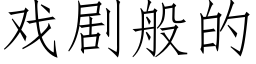 戏剧般的